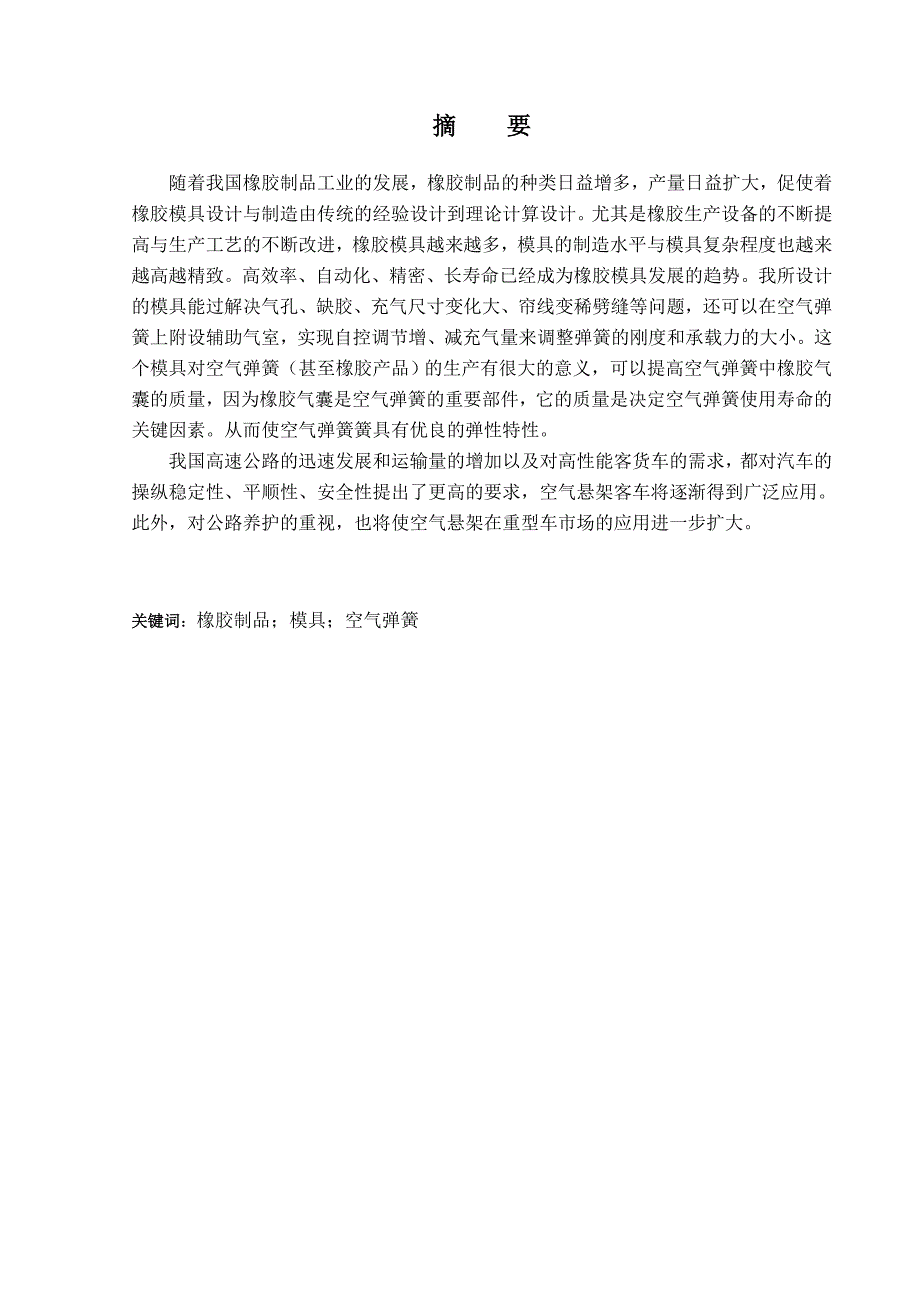 摘　要

随着我国橡胶制品工业的发展，橡胶制品的种类日益增多，产量日益扩大，促使着橡胶模具设计与制造由传统的经验设计到理论计算设计。尤其是橡胶生产设备的不断提高与生产工艺的不断改进，橡胶模具越来越多，模具的制造水平与模具复杂程度也越来越高越精致。高效率、自动化、精密、长寿命已经成为橡胶模具发展的趋势。我所设计的模具能过解决气孔、缺胶、充气尺寸变化大、帘线变稀劈缝等问题，还可以在空气弹簧上附设辅助气室，实现自控调节增、减充气量来调整弹簧的刚度和承载力的大小。这个模具对空气弹簧（甚至橡胶产品）的生产有很大的意义，可以提高空气弹簧中橡胶气囊的质量，因为橡胶气囊是空气弹簧的重要部件，它的质量是决定空气弹簧使用寿命的关键因素。从而使空气弹簧簧具有优良的弹性特性。

我国高速公路的迅速发展和运输量的增加以及对高性能客货车的需求，都对汽车的操纵稳定性、平顺性、安全性提出了更高的要求，空气悬架客车将逐渐得到广泛应用。此外，对公路养护的重视，也将使空气悬架在重型车市场的应用进一步扩大。

关键词：橡胶制品；模具；空气弹簧